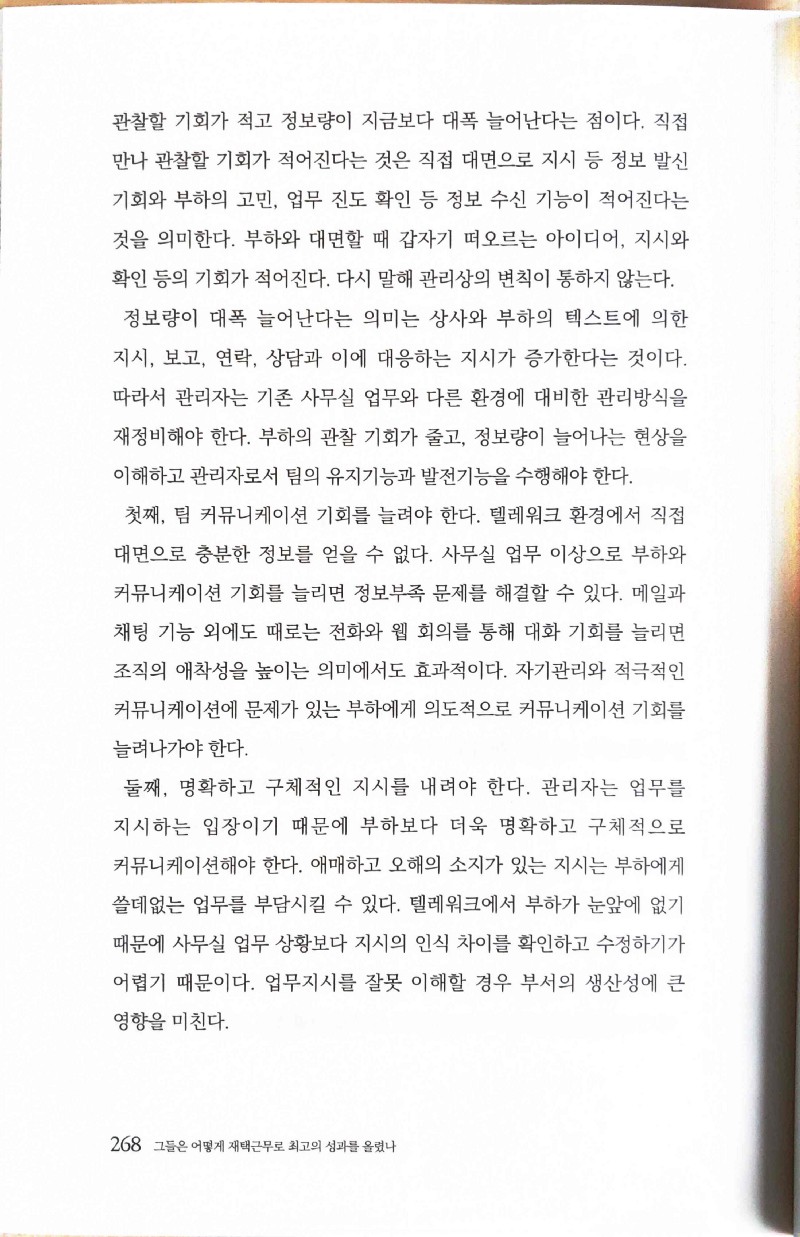 관찰할 기회가 적고 정보량이 지금보다 대폭 늘어난다는 점이다. 직접 만나 관찰할 기회가 적어진다는 것은 직접 대면으로 지시 등 정보 발신 기회와 부하의 고민, 업무 진도 확인 등 정보 수신 기능이 적어진다는 것을 의미한다. 부하와 대면할 때 갑자기 떠오르는 아이디어, 지시와 확인 등의 기회가 적어진다. 다시 말해 관리상의 변칙이 통하지 않는다.

정보량이 대폭 늘어난다는 의미는 상사와 부하의 텍스트에 의한 지시, 보고, 연락, 상담과 이에 대응하는 지시가 증가한다는 것이다. 따라서 관리자는 기존 사무실 업무와 다른 환경에 대비한 관리방식을 재정비해야 한다. 부하의 관찰 기회가 줄고, 정보량이 늘어나는 현상을 이해하고 관리자로서 팀의 유지기능과 발전기능을 수행해야 한다.

첫째, 팀 커뮤니케이션 기회를 늘려야 한다. 텔레워크 환경에서 직접 대면으로 충분한 정보를 얻을 수 없다. 사무실 업무 이상으로 부하와 커뮤니케이션 기회를 늘리면 정보부족 문제를 해결할 수 있다. 메일과 채팅 기능 외에도 때로는 전화와 웹 회의를 통해 대화 기회를 늘리면 조직의 애착성을 높이는 의미에서도 효과적이다. 자기관리와 적극적인 커뮤니케이션에 문제가 있는 부하에게 의도적으로 커뮤니케이션 기회를 늘려나가야 한다.

둘째, 명확하고 구체적인 지시를 내려야 한다. 관리자는 업무를 지시하는 입장이기 때문에 부하보다 더욱 명확하고 구체적으로 커뮤니케이션해야 한다. 애매하고 오해의 소지가 있는 지시는 부하에게 쓸데없는 업무를 부담시킬 수 있다. 텔레워크에서 부하가 눈앞에 없기 때문에 사무실 업무 상황보다 지시의 인식 차이를 확인하고 수정하기가 어렵기 때문이다. 업무지시를 잘못 이해할 경우 부서의 생산성에 큰 영향을 미친다.

268 그들은 어떻게 재택근무로 최고의 성과를 올렸나